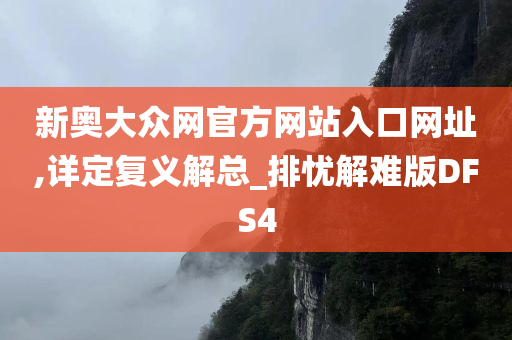 新奥大众网官方网站入口网址,详定复义解总_排忧解难版DFS4